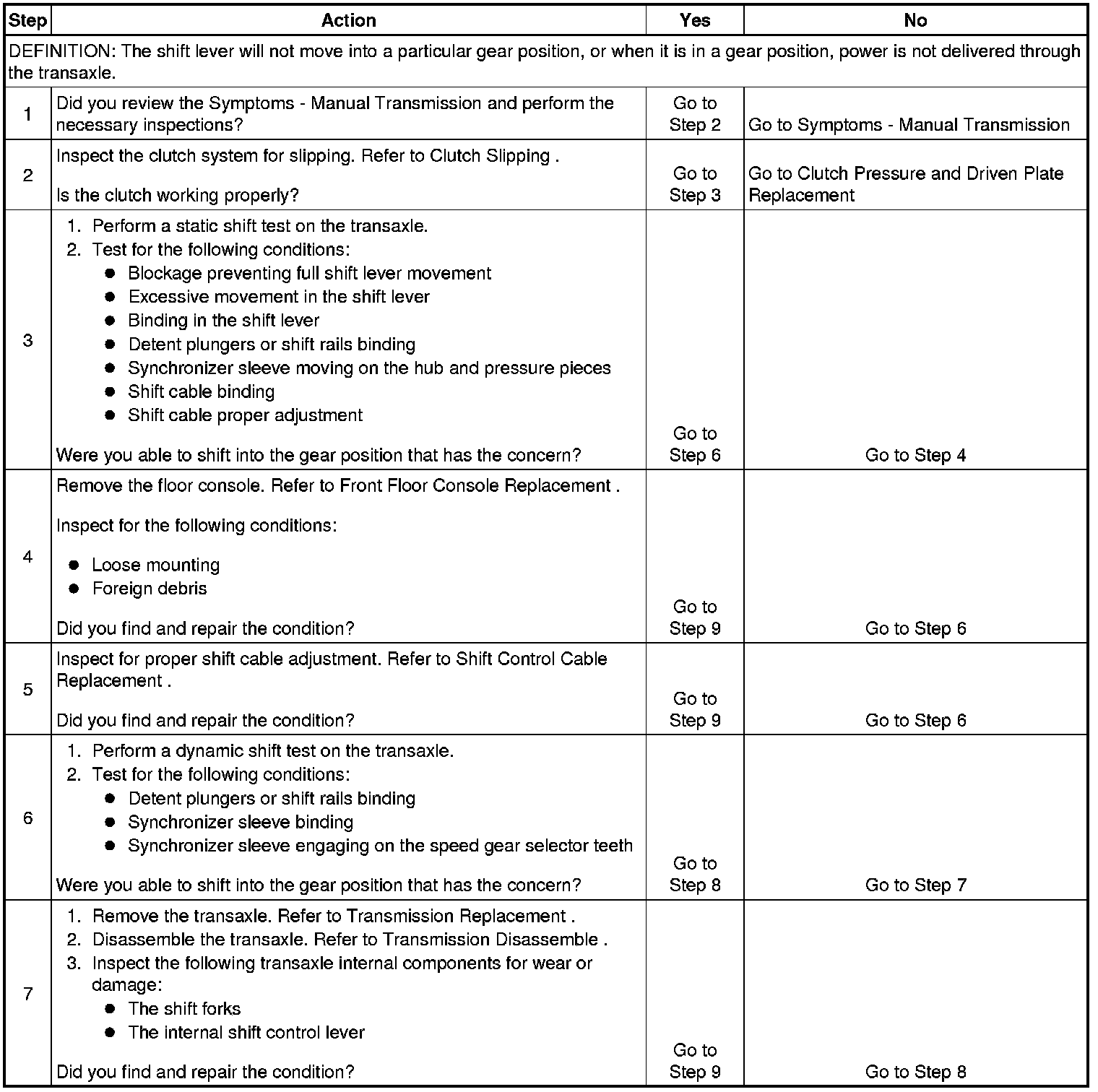 | Step | Action | Yes | No |
|---|---|---|---|
| DEFINITION: The shift lever will not move into a particular gear position, or when it is in a gear position, power is not delivered through the transaxle. | | | |
| 1 | Did you review the Symptoms - Manual Transmission and perform the necessary inspections? | Go to Step 2 | Go to Symptoms - Manual Transmission |
| 2 | Inspect the clutch system for slipping. Refer to Clutch Slipping . Is the clutch working properly? | Go to Step 3 | Go to Clutch Pressure and Driven Plate Replacement |
| 3 | 1. Perform a static shift test on the transaxle. 2. Test for the following conditions: ● Blockage preventing full shift lever movement ● Excessive movement in the shift lever ● Binding in the shift lever ● Detent plungers or shift rails binding ● Synchronizer sleeve moving on the hub and pressure pieces ● Shift cable binding ● Shift cable proper adjustment Were you able to shift into the gear position that has the concern? | Go to Step 6 | Go to Step 4 |
| 4 | Remove the floor console. Refer to Front Floor Console Replacement . Inspect for the following conditions: ● Loose mounting ● Foreign debris Did you find and repair the condition? | Go to Step 9 | Go to Step 6 |
| 5 | Inspect for proper shift cable adjustment. Refer to Shift Control Cable Replacement . Did you find and repair the condition? | Go to Step 9 | Go to Step 6 |
| 6 | 1. Perform a dynamic shift test on the transaxle. 2. Test for the following conditions: ● Detent plungers or shift rails binding ● Synchronizer sleeve binding ● Synchronizer sleeve engaging on the speed gear selector teeth Were you able to shift into the gear position that has the concern? | Go to Step 8 | Go to Step 7 |
| 7 | 1. Remove the transaxle. Refer to Transmission Replacement . 2. Disassemble the transaxle. Refer to Transmission Disassemble . 3. Inspect the following transaxle internal components for wear or damage: ● The shift forks ● The internal shift control lever Did you find and repair the condition? | Go to Step 9 | Go to Step 8 |